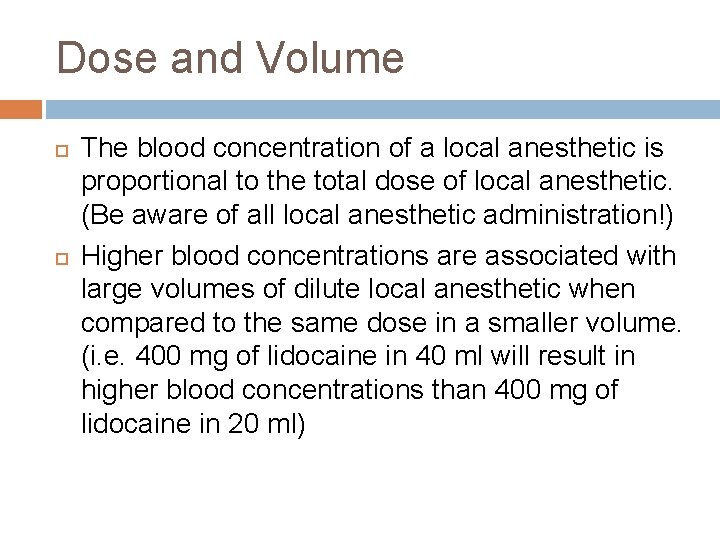 Dose and Volume

The blood concentration of a local anesthetic is proportional to the total dose of local anesthetic. (Be aware of all local anesthetic administration!)

Higher blood concentrations are associated with large volumes of dilute local anesthetic when compared to the same dose in a smaller volume. (i.e. 400 mg of lidocaine in 40 ml will result in higher blood concentrations than 400 mg of lidocaine in 20 ml)